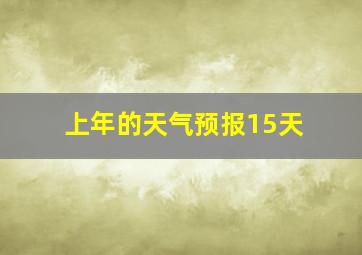 上年的天气预报15天